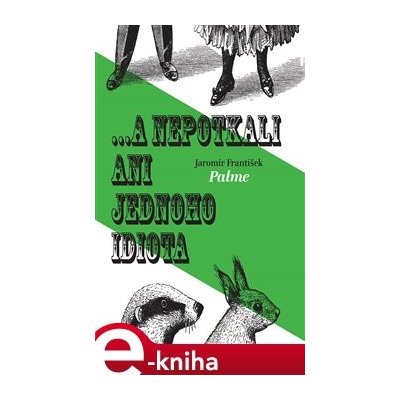 ...A NEPOTKALI ANI JEDNOHO IDIOTA

Jaromír František
Palme

e-kniha